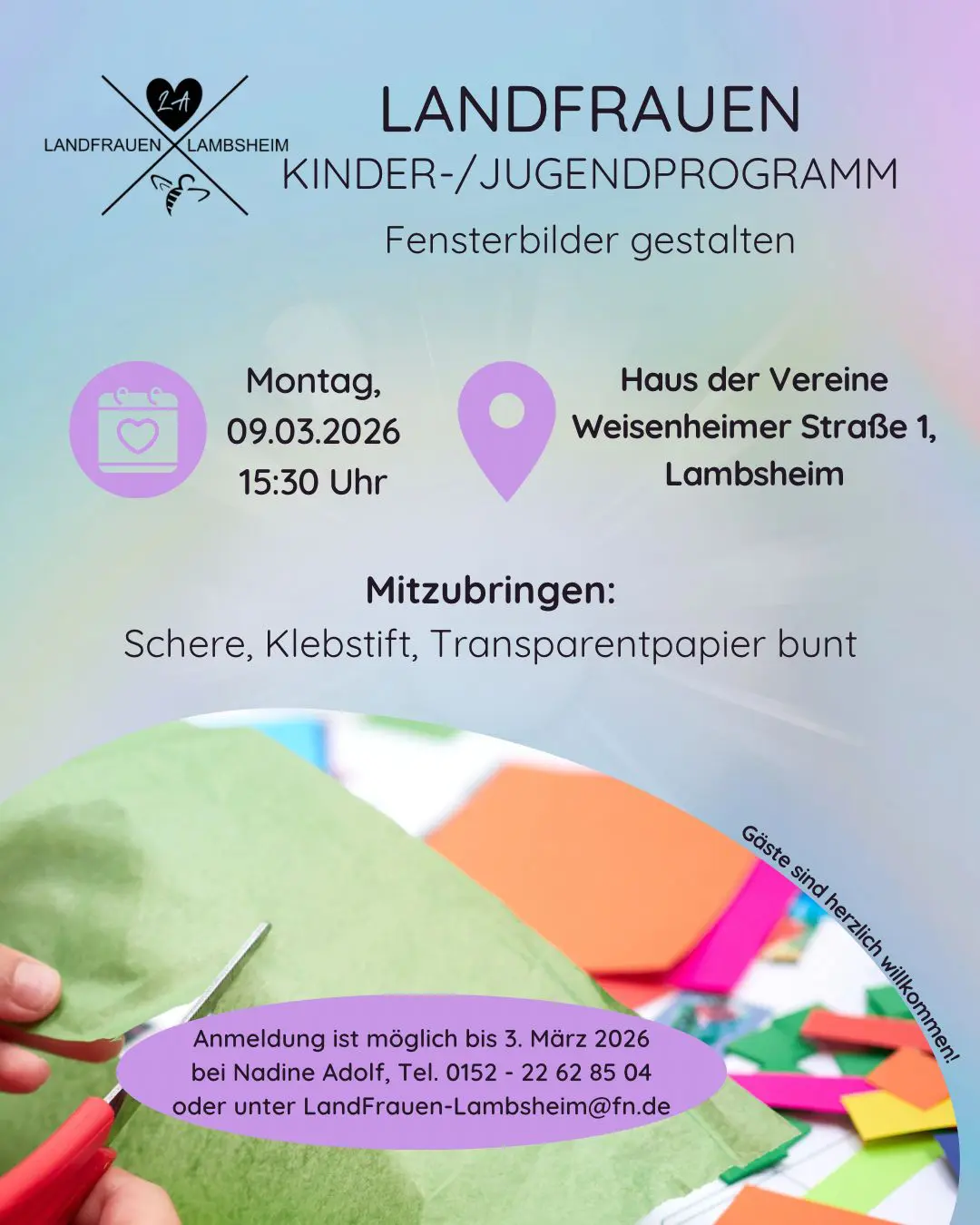 LA
LANDFRAUEN LAMBSHEIM

LANDFRAUEN
KINDER-/JUGENDPROGRAMM
Fensterbilder gestalten

Montag,
09.03.2026
15:30 Uhr

Haus der Vereine
Weisenheimer Straße 1,
Lambsheim

Mitzubringen:
Schere, Klebstift, Transparentpapier bunt

Gäste sind herzlich willkommen!

Anmeldung ist möglich bis 3. März 2026
bei Nadine Adolf, Tel. 0152 - 22 62 85 04
oder unter LandFrauen-Lambsheim@fn.de